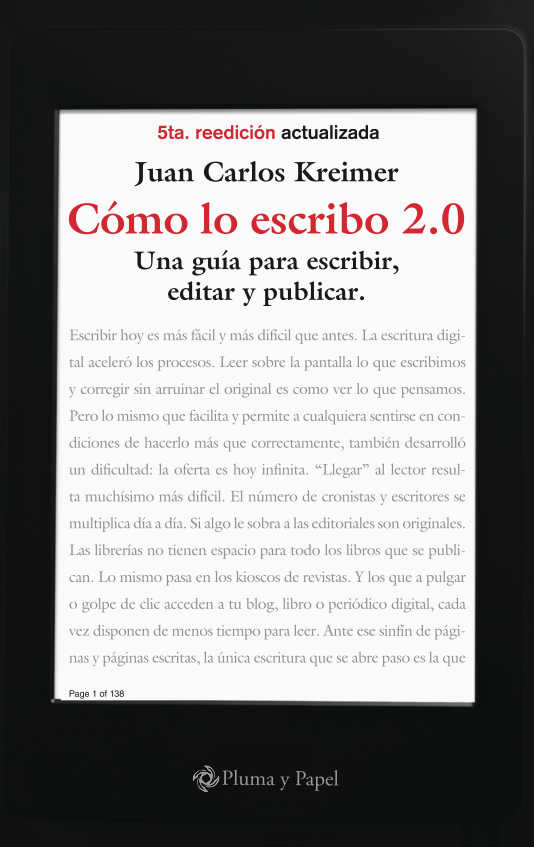 5ta. reedición actualizada

Juan Carlos Kreimer

Cómo lo escribo 2.0

Una guía para escribir, editar y publicar.

Escribir hoy es más fácil y más difícil que antes. La escritura digital aceleró los procesos. Leer sobre la pantalla lo que escribimos y corregir sin arruinar el original es como ver lo que pensamos. Pero lo mismo que facilita y permite a cualquiera sentirse en condiciones de hacerlo más que correctamente, también desarrolló un dificultad: la oferta es hoy infinita. "Llegar" al lector resulta muchísimo más difícil. El número de cronistas y escritores se multiplica día a día. Si algo le sobra a las editoriales son originales. Las librerías no tienen espacio para todo los libros que se publican. Lo mismo pasa en los kioscos de revistas. Y los que a pulgar o golpe de clic acceden a tu blog, libro o periódico digital, cada vez disponen de menos tiempo para leer. Ante ese sinfín de páginas y páginas escritas, la única escritura que se abre paso es la que

Page 1 of 138

Pluma y Papel